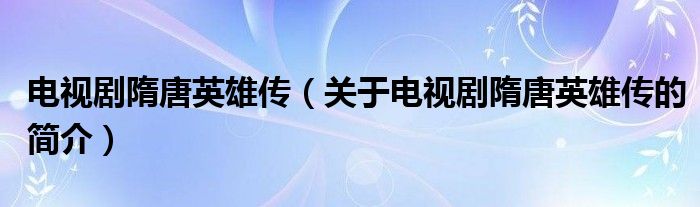 电视剧隋唐英雄传（关于电视剧隋唐英雄传的简介）